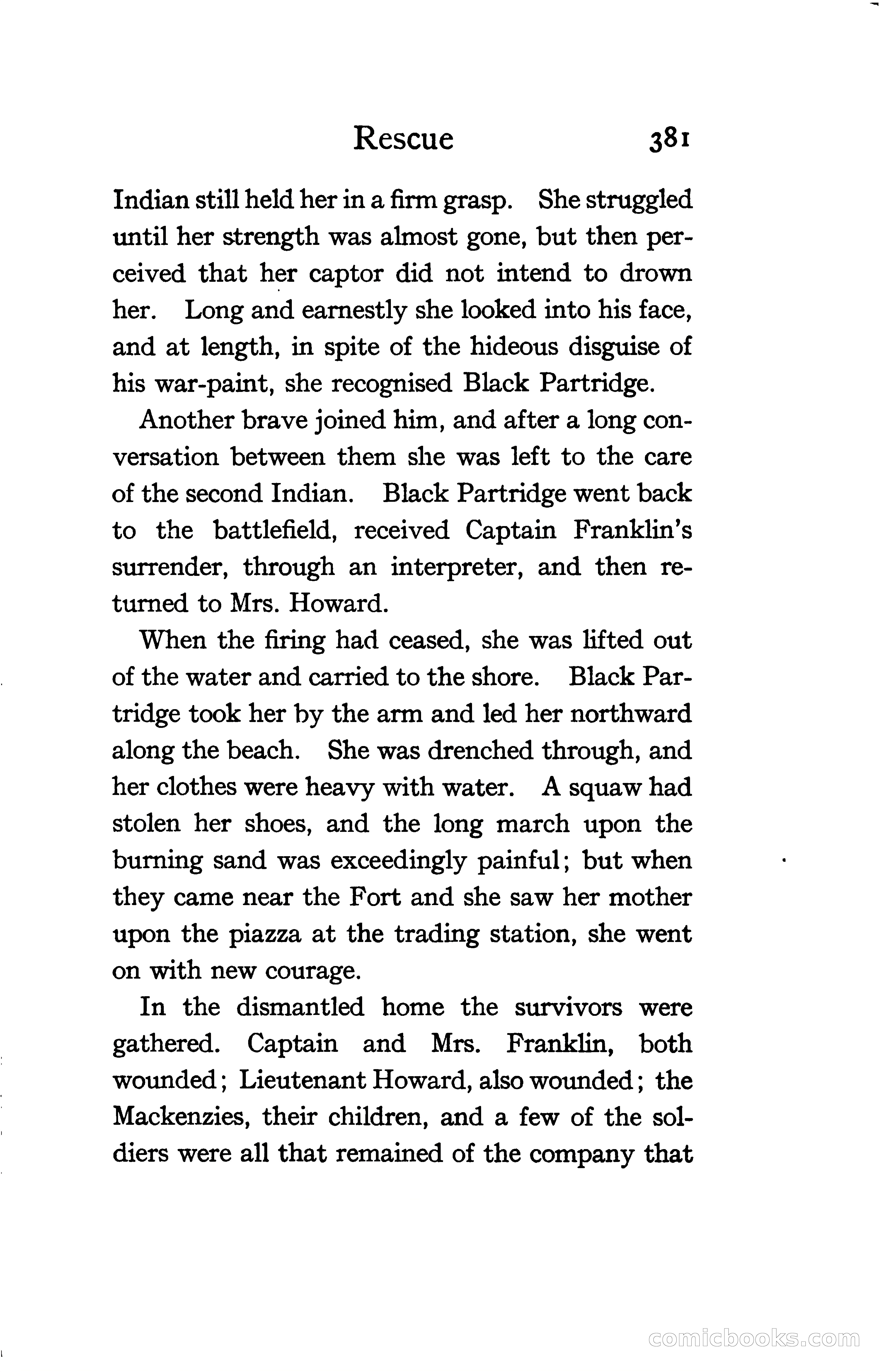 Rescue 381

Indian still held her in a firm grasp. She struggled until her strength was almost gone, but then perceived that her captor did not intend to drown her. Long and earnestly she looked into his face, and at length, in spite of the hideous disguise of his war-paint, she recognised Black Partridge.

Another brave joined him, and after a long conversation between them she was left to the care of the second Indian. Black Partridge went back to the battlefield, received Captain Franklin's surrender, through an interpreter, and then returned to Mrs. Howard.

When the firing had ceased, she was lifted out of the water and carried to the shore. Black Partridge took her by the arm and led her northward along the beach. She was drenched through, and her clothes were heavy with water. A squaw had stolen her shoes, and the long march upon the burning sand was exceedingly painful; but when they came near the Fort and she saw her mother upon the piazza at the trading station, she went on with new courage.

In the dismantled home the survivors were gathered. Captain and Mrs. Franklin, both wounded; Lieutenant Howard, also wounded; the Mackenzies, their children, and a few of the soldiers were all that remained of the company that

comicbooks.com